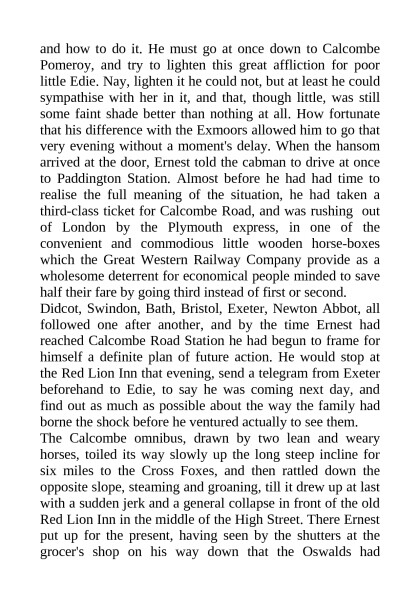 and how to do it. He must go at once down to Calcombe Pomeroy, and try to lighten this great affliction for poor little Edie. Nay, lighten it he could not, but at least he could sympathise with her in it, and that, though little, was still some faint shade better than nothing at all. How fortunate that his difference with the Exmoors allowed him to go that very evening without a moment's delay. When the hansom arrived at the door, Ernest told the cabman to drive at once to Paddington Station. Almost before he had had time to realise the full meaning of the situation, he had taken a third-class ticket for Calcombe Road, and was rushing out of London by the Plymouth express, in one of the convenient and commodious little wooden horse-boxes which the Great Western Railway Company provide as a wholesome deterrent for economical people minded to save half their fare by going third instead of first or second.
Didcot, Swindon, Bath, Bristol, Exeter, Newton Abbot, all followed one after another, and by the time Ernest had reached Calcombe Road Station he had begun to frame for himself a definite plan of future action. He would stop at the Red Lion Inn that evening, send a telegram from Exeter beforehand to Edie, to say he was coming next day, and find out as much as possible about the way the family had borne the shock before he ventured actually to see them.
The Calcombe omnibus, drawn by two lean and weary horses, toiled its way slowly up the long steep incline for six miles to the Cross Foxes, and then rattled down the opposite slope, steaming and groaning, till it drew up at last with a sudden jerk and a general collapse in front of the old Red Lion Inn in the middle of the High Street. There Ernest put up for the present, having seen by the shutters at the grocer's shop on his way down that the Oswalds had